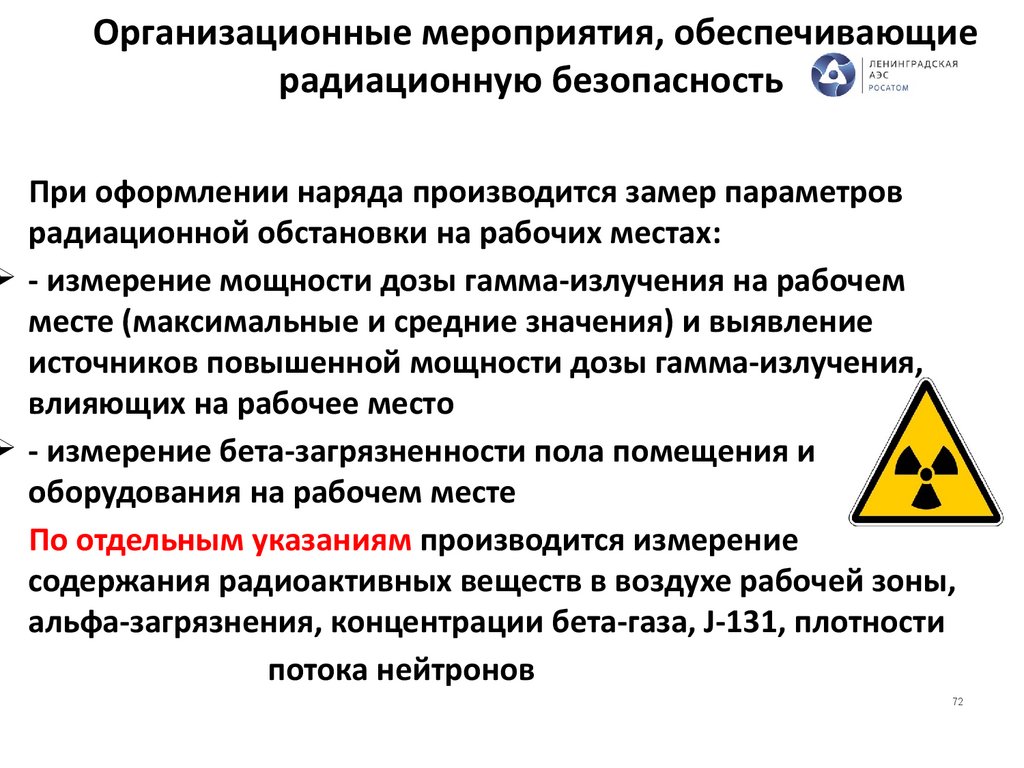 Организационные мероприятия, обеспечивающие радиационную безопасность

ЛЕНИНГРАДСКАЯ АЭС РОСАТОМ

При оформлении наряда производится замер параметров радиационной обстановки на рабочих местах:

- измерение мощности дозы гамма-излучения на рабочем месте (максимальные и средние значения) и выявление источников повышенной мощности дозы гамма-излучения, влияющих на рабочее место

- измерение бета-загрязненности пола помещения и оборудования на рабочем месте

По отдельным указаниям производится измерение содержания радиоактивных веществ в воздухе рабочей зоны, альфа-загрязнения, концентрации бета-газа, J-131, плотности потока нейтронов

72